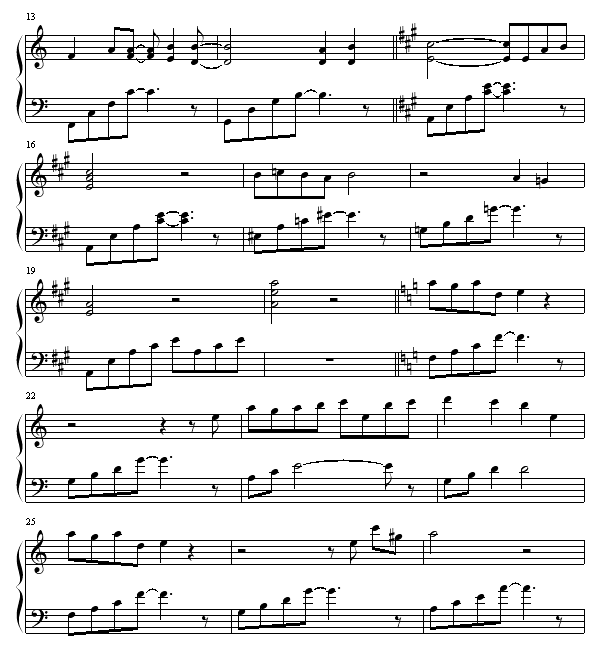 13

16

19

22

25